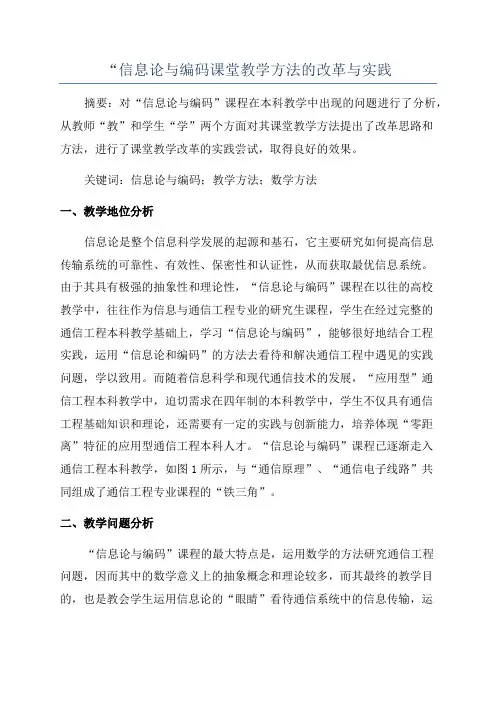 “信息论与编码课堂教学方法的改革与实践

摘要：对“信息论与编码”课程在本科教学中出现的问题进行了分析，从教师“教”和学生“学”两个方面对其课堂教学方法提出了改革思路和方法，进行了课堂教学改革的实践尝试，取得良好的效果。

关键词：信息论与编码；教学方法；数学方法

一、教学地位分析

信息论是整个信息科学发展的起源和基石，它主要研究如何提高信息传输系统的可靠性、有效性、保密性和认证性，从而获取最优信息系统。由于其具有极强的抽象性和理论性，“信息论与编码”课程在以往的高校教学中，往往作为信息与通信工程专业的研究生课程，学生在经过完整的通信工程本科教学基础上，学习“信息论与编码”，能够很好地结合工程实践，运用“信息论和编码”的方法去看待和解决通信工程中遇见的实践问题，学以致用。而随着信息科学和现代通信技术的发展，“应用型”通信工程本科教学中，迫切需求在四年制的本科教学中，学生不仅具有通信工程基础知识和理论，还需要有一定的实践与创新能力，培养体现“零距离”特征的应用型通信工程本科人才。“信息论与编码”课程已逐渐走入通信工程本科教学，如图 1 所示，与“通信原理”、“通信电子线路”共同组成了通信工程专业课程的“铁三角”。

二、教学问题分析

“信息论与编码”课程的最大特点是，运用数学的方法研究通信工程问题，因而其中的数学意义上的抽象概念和理论较多，而其最终的教学目的，也是教会学生运用信息论的“眼睛”看待通信系统中的信息传输，运